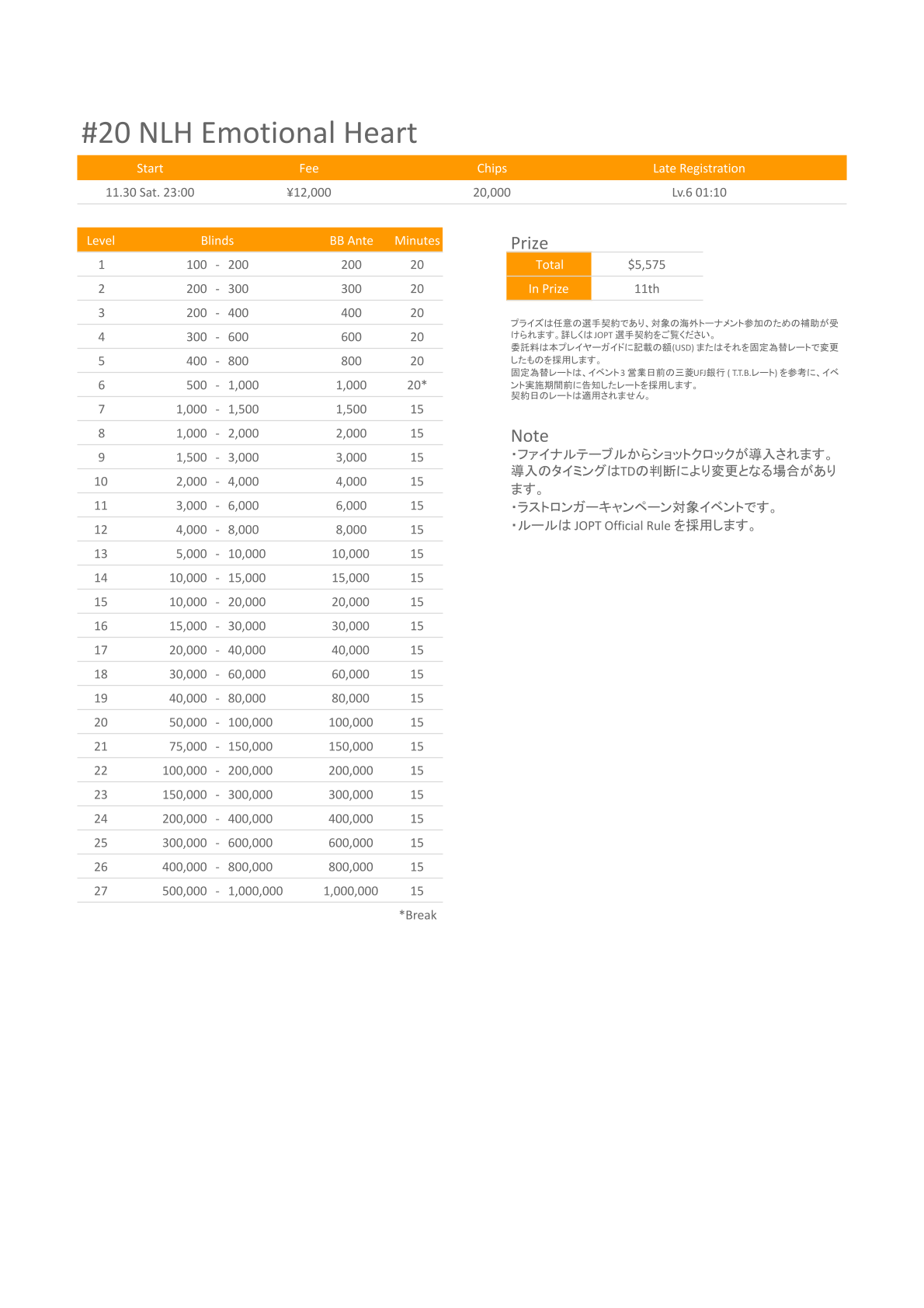 #20 NLH Emotional Heart

| Start | Fee | Chips | Late Registration |
|---|---|---|---|
| 11.30 Sat. 23:00 | ¥12,000 | 20,000 | Lv.6 01:10 |

| Level | Blinds | BB Ante | Minutes |
|---|---|---|---|
| 1 | 100 - 200 | 200 | 20 |
| 2 | 200 - 300 | 300 | 20 |
| 3 | 200 - 400 | 400 | 20 |
| 4 | 300 - 600 | 600 | 20 |
| 5 | 400 - 800 | 800 | 20 |
| 6 | 500 - 1,000 | 1,000 | 20* |
| 7 | 1,000 - 1,500 | 1,500 | 15 |
| 8 | 1,000 - 2,000 | 2,000 | 15 |
| 9 | 1,500 - 3,000 | 3,000 | 15 |
| 10 | 2,000 - 4,000 | 4,000 | 15 |
| 11 | 3,000 - 6,000 | 6,000 | 15 |
| 12 | 4,000 - 8,000 | 8,000 | 15 |
| 13 | 5,000 - 10,000 | 10,000 | 15 |
| 14 | 10,000 - 15,000 | 15,000 | 15 |
| 15 | 10,000 - 20,000 | 20,000 | 15 |
| 16 | 15,000 - 30,000 | 30,000 | 15 |
| 17 | 20,000 - 40,000 | 40,000 | 15 |
| 18 | 30,000 - 60,000 | 60,000 | 15 |
| 19 | 40,000 - 80,000 | 80,000 | 15 |
| 20 | 50,000 - 100,000 | 100,000 | 15 |
| 21 | 75,000 - 150,000 | 150,000 | 15 |
| 22 | 100,000 - 200,000 | 200,000 | 15 |
| 23 | 150,000 - 300,000 | 300,000 | 15 |
| 24 | 200,000 - 400,000 | 400,000 | 15 |
| 25 | 300,000 - 600,000 | 600,000 | 15 |
| 26 | 400,000 - 800,000 | 800,000 | 15 |
| 27 | 500,000 - 1,000,000 | 1,000,000 | 15 |

*Break

Prize

Total $5,575
In Prize 11th

プライズは任意の選手契約であり、対象の海外トーナメント参加のための補助が受けられます。詳しくはJOPT選手契約をご覧ください。
委託料は本プレイヤーガイドに記載の額(USD)またはそれを固定為替レートで変更したものを採用します。
固定為替レートは、イベント3営業日前の三菱UFJ銀行(T.T.B.レート)を参考に、イベント実施期間前に告知したレートを採用します。
契約日のレートは適用されません。

Note
・ファイナルテーブルからショットクロックが導入されます。導入のタイミングはTDの判断により変更となる場合があります。
・ラストロンガーキャンペーン対象イベントです。
・ルールはJOPT Official Ruleを採用します。